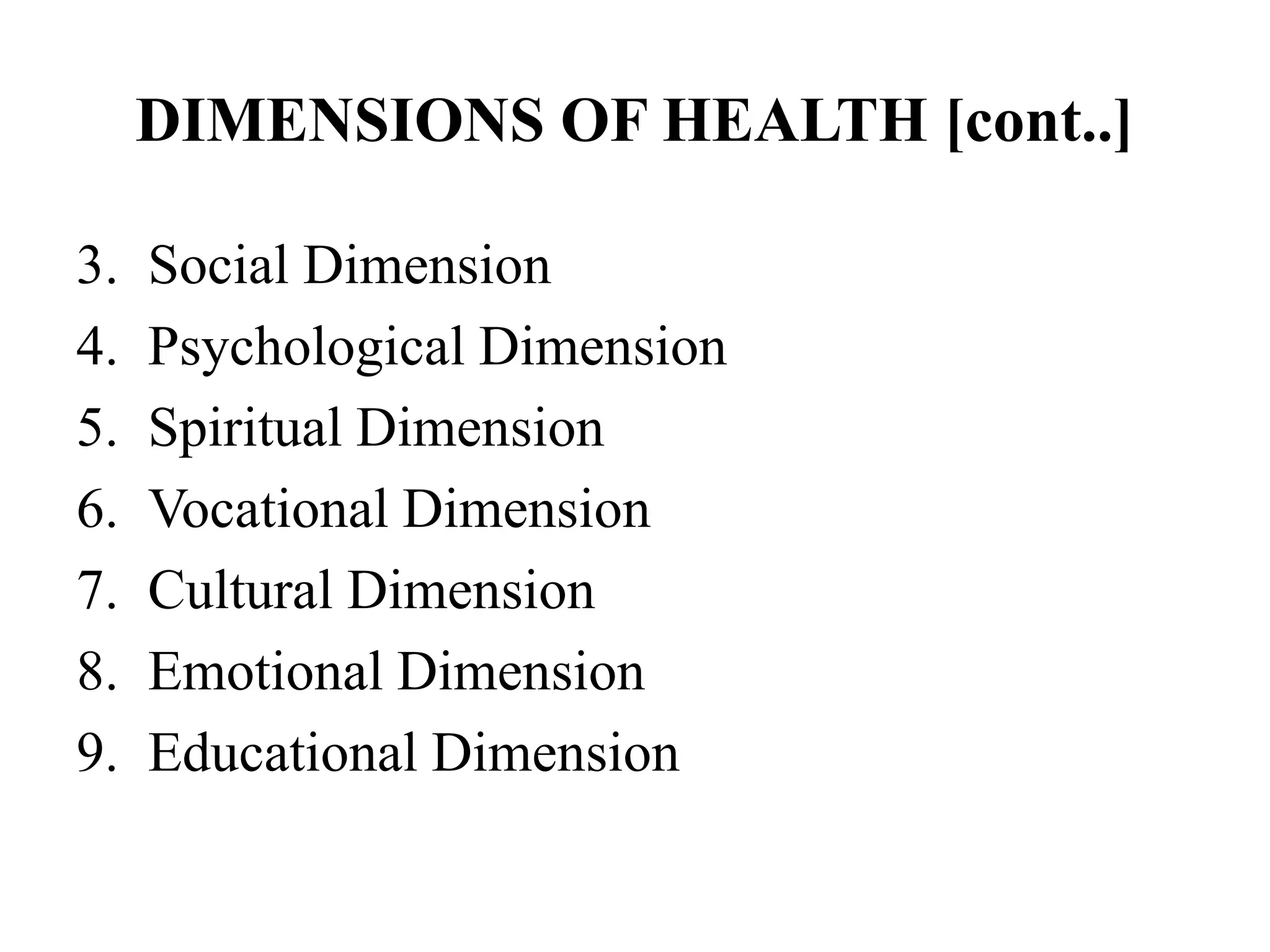 DIMENSIONS OF HEALTH [cont..]

3. Social Dimension
4. Psychological Dimension
5. Spiritual Dimension
6. Vocational Dimension
7. Cultural Dimension
8. Emotional Dimension
9. Educational Dimension